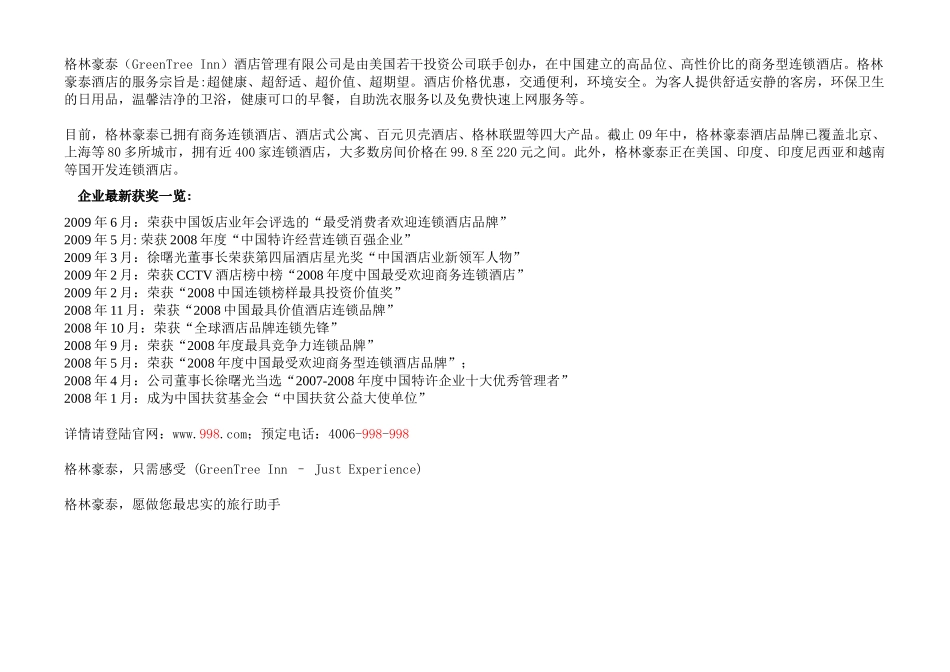 格林豪泰（GreenTree Inn）酒店管理有限公司是由美国若干投资公司联手创办，在中国建立的高品位、高性价比的商务型连锁酒店。格林豪泰酒店的服务宗旨是:超健康、超舒适、超价值、超期望。酒店价格优惠，交通便利，环境安全。为客人提供舒适安静的客房，环保卫生的日用品，温馨洁净的卫浴，健康可口的早餐，自助洗衣服务以及免费快速上网服务等。

目前，格林豪泰已拥有商务连锁酒店、酒店式公寓、百元贝壳酒店、格林联盟等四大产品。截止 09 年中，格林豪泰酒店品牌已覆盖北京、上海等 80 多所城市，拥有近 400 家连锁酒店，大多数房间价格在 99.8 至 220 元之间。此外，格林豪泰正在美国、印度、印度尼西亚和越南等国开发连锁酒店。

企业最新获奖一览:

2009 年 6 月：荣获中国饭店业年会评选的“最受消费者欢迎连锁酒店品牌”
2009 年 5 月: 荣获 2008 年度“中国特许经营连锁百强企业”
2009 年 3 月：徐曙光董事长荣获第四届酒店星光奖“中国酒店业新领军人物”
2009 年 2 月：荣获 CCTV 酒店榜中榜“2008 年度中国最受欢迎商务连锁酒店”
2009 年 2 月：荣获“2008 中国连锁榜样最具投资价值奖”
2008 年 11 月：荣获“2008 中国最具价值酒店连锁品牌”
2008 年 10 月：荣获“全球酒店品牌连锁先锋”
2008 年 9 月：荣获“2008 年度最具竞争力连锁品牌”
2008 年 5 月：荣获“2008 年度中国最受欢迎商务型连锁酒店品牌”；
2008 年 4 月：公司董事长徐曙光当选“2007-2008 年度中国特许企业十大优秀管理者”
2008 年 1 月：成为中国扶贫基金会“中国扶贫公益大使单位”

详情请登陆官网：www.998.com；预定电话：4006-998-998

格林豪泰，只需感受 (GreenTree Inn – Just Experience)

格林豪泰，愿做您最忠实的旅行助手